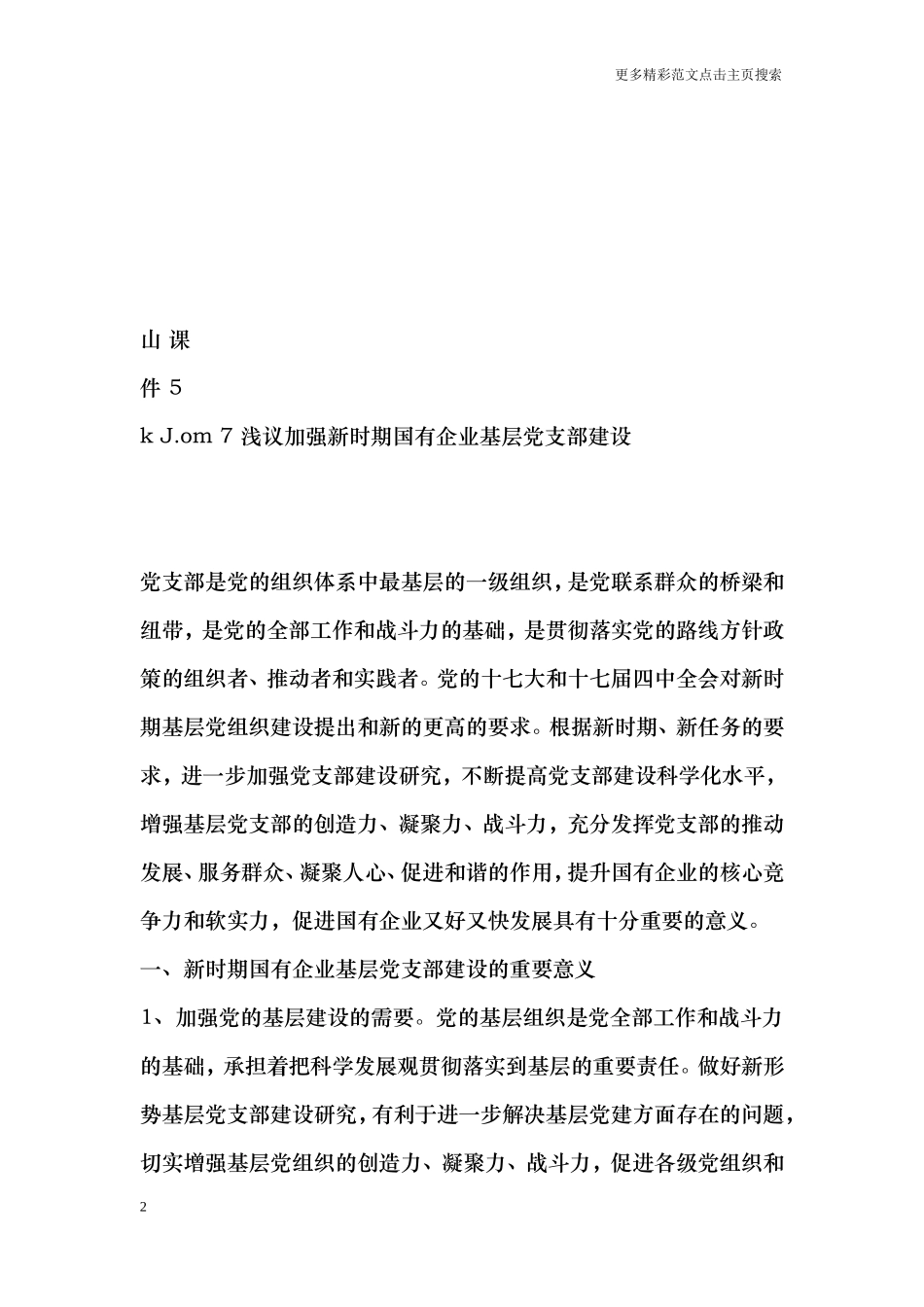 更多精彩范文点击主页搜索

山 课

件 5

k J.om 7 浅议加强新时期国有企业基层党支部建设

党支部是党的组织体系中最基层的一级组织，是党联系群众的桥梁和纽带，是党的全部工作和战斗力的基础，是贯彻落实党的路线方针政策的组织者、推动者和实践者。党的十七大和十七届四中全会对新时期基层党组织建设提出和新的更高的要求。根据新时期、新任务的要求，进一步加强党支部建设研究，不断提高党支部建设科学化水平，增强基层党支部的创造力、凝聚力、战斗力，充分发挥党支部的推动发展、服务群众、凝聚人心、促进和谐的作用，提升国有企业的核心竞争力和软实力，促进国有企业又好又快发展具有十分重要的意义。

一、新时期国有企业基层党支部建设的重要意义

1、加强党的基层建设的需要。党的基层组织是党全部工作和战斗力的基础，承担着把科学发展观贯彻落实到基层的重要责任。做好新形势基层党支部建设研究，有利于进一步解决基层党建方面存在的问题，切实增强基层党组织的创造力、凝聚力、战斗力，促进各级党组织和

2